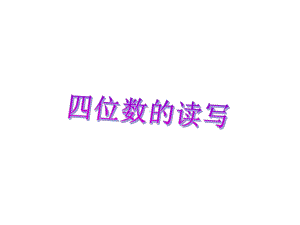 四位数的读写